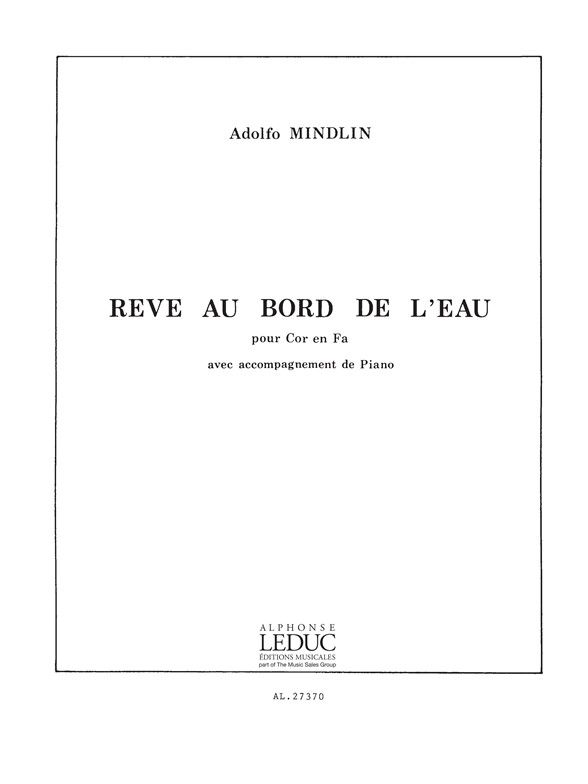 Adolfo MINDLIN

REVE AU BORD DE L'EAU

pour Cor en Fa

avec accompagnement de Piano

ALPHONSE
LEDUC
ÉDITIONS MUSICALES
part of The Music Sales Group

AL. 27370